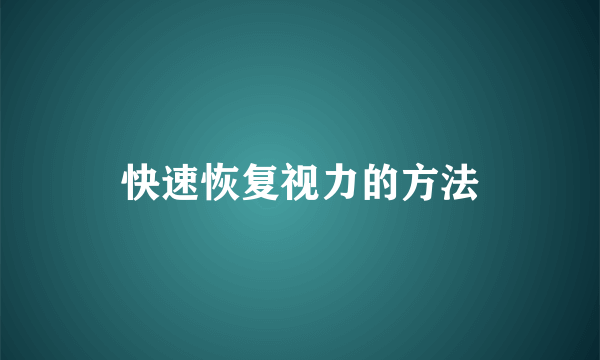 快速恢复视力的方法